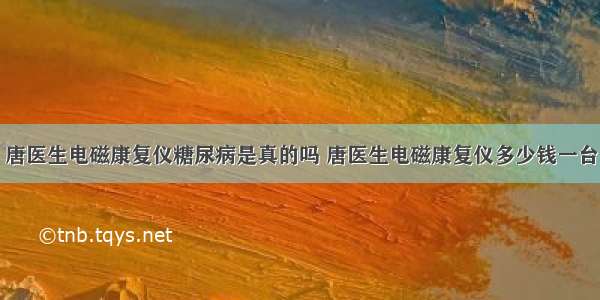 唐医生电磁康复仪糖尿病是真的吗 唐医生电磁康复仪多少钱一台

©tnb.tqys.net